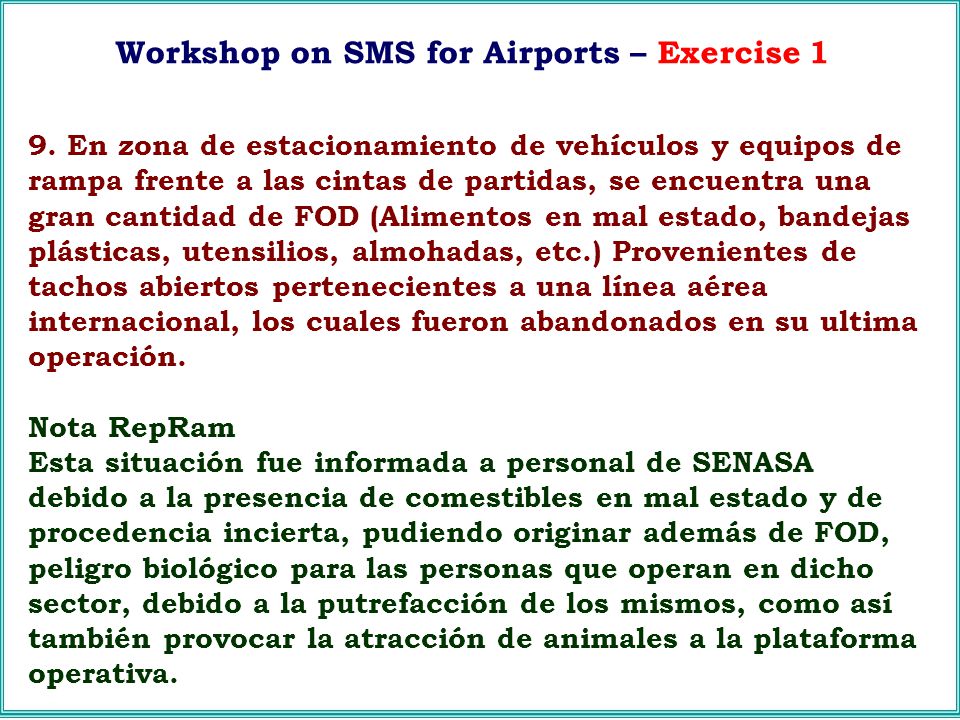 Workshop on SMS for Airports – Exercise 1

9. En zona de estacionamiento de vehículos y equipos de rampa frente a las cintas de partidas, se encuentra una gran cantidad de FOD (Alimentos en mal estado, bandejas plásticas, utensilios, almohadas, etc.) Provenientes de tachos abiertos pertenecientes a una línea aérea internacional, los cuales fueron abandonados en su ultima operación.

Nota RepRam
Esta situación fue informada a personal de SENASA debido a la presencia de comestibles en mal estado y de procedencia incierta, pudiendo originar además de FOD, peligro biológico para las personas que operan en dicho sector, debido a la putrefacción de los mismos, como así también provocar la atracción de animales a la plataforma operativa.